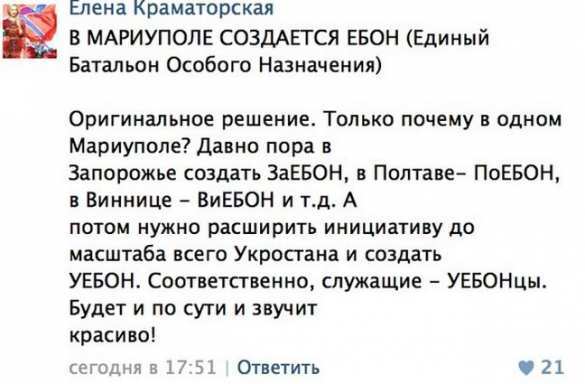 Елена Краматорская
В МАРИУПОЛЕ СОЗДАЕТСЯ ЕБОН (Единый Батальон Особого Назначения)

Оригинальное решение. Только почему в одном Мариуполе? Давно пора в Запорожье создать ЗаЕБОН, в Полтаве– ПоЕБОН, в Виннице – ВиЕБОН и т.д. А потом нужно расширить инициативу до масштаба всего Укростана и создать УЕБОН. Соответственно, служащие – УЕБОНцы. Будет и по сути и звучит красиво!

сегодня в 17:51 | Ответить
21